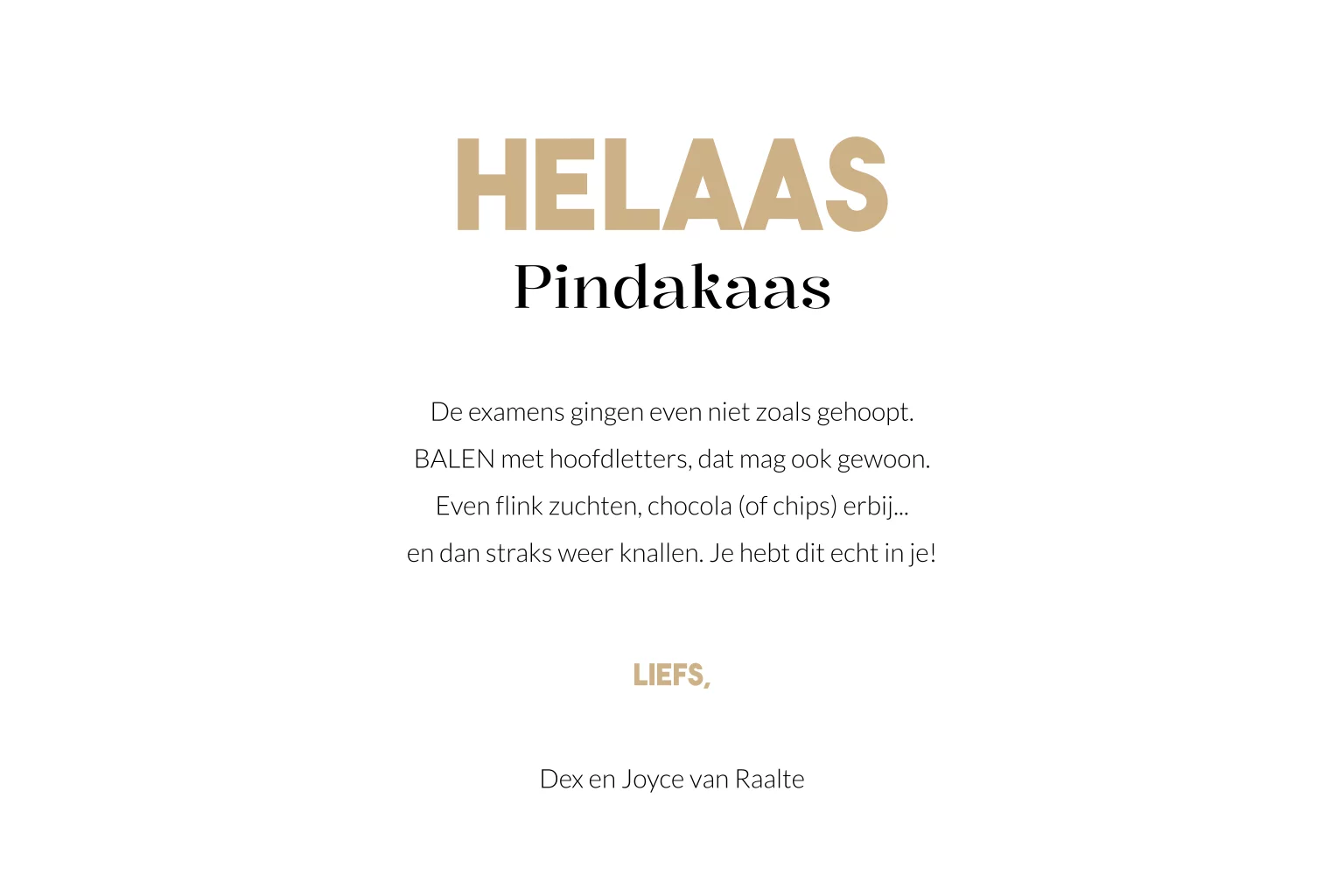 HELAAS
Pindakaas

De examens gingen even niet zoals gehoopt.
BALEN met hoofdletters, dat mag ook gewoon.
Even flink zuchten, chocola (of chips) erbij...
en dan straks weer knallen. Je hebt dit echt in je!

LIEFS,

Dex en Joyce van Raalte